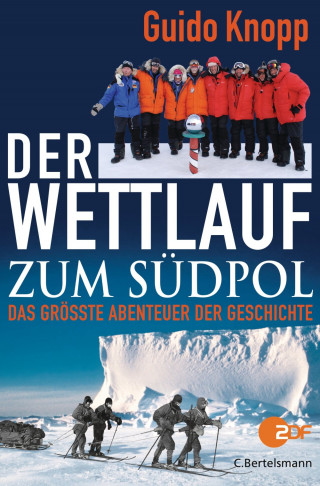 Guido Knopp

DER WETTLAUF ZUM SÜDPOL

DAS GRÖSSTE ABENTEUER DER GESCHICHTE

2DF

C.Bertelsmann